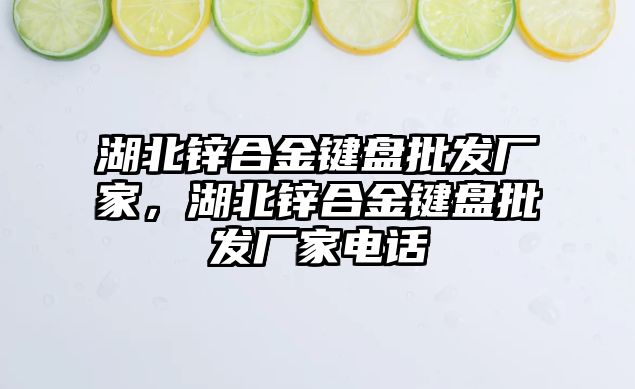 湖北锌合金键盘批发厂家，湖北锌合金键盘批发厂家电话